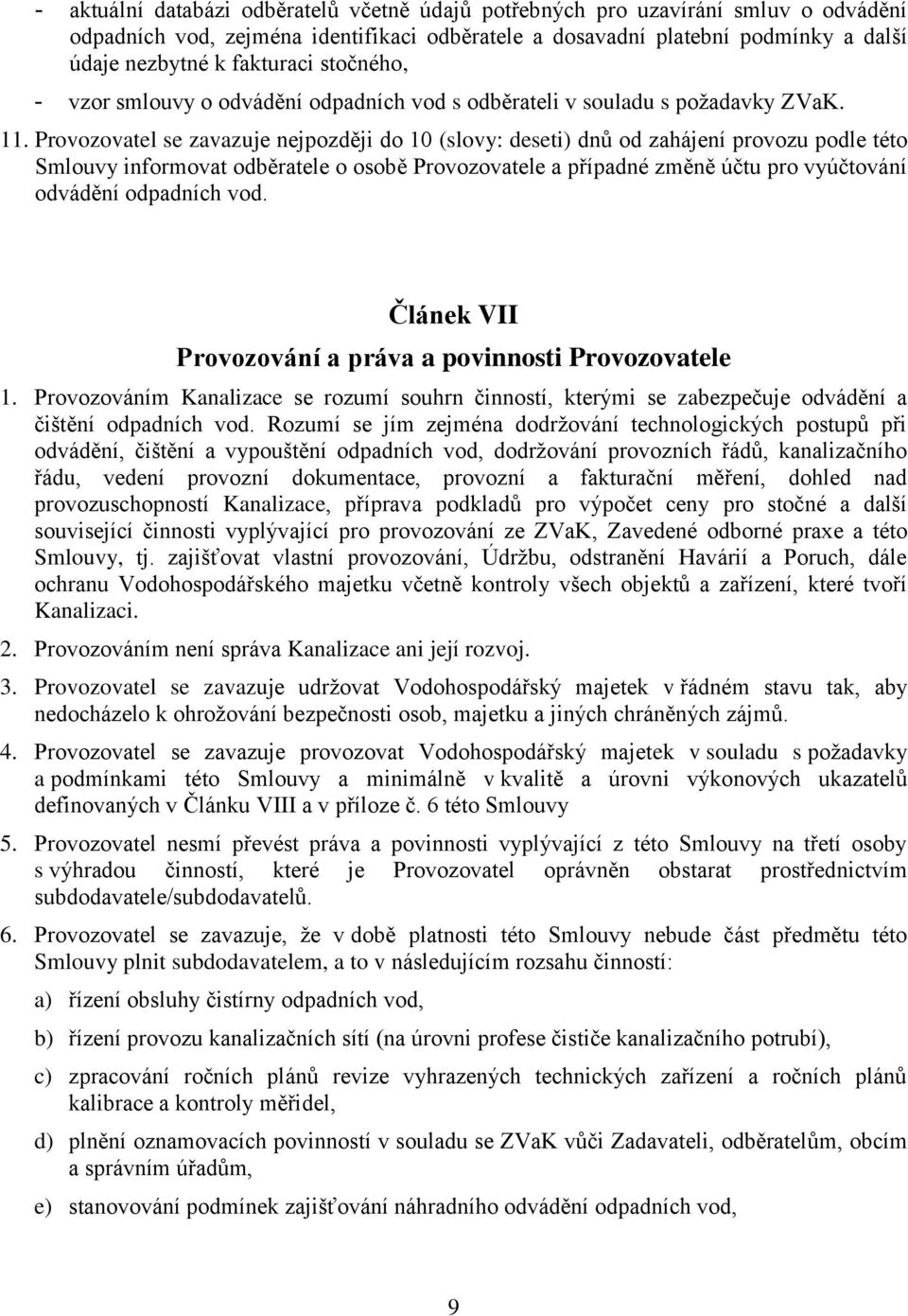 - aktuální databázi odběratelů včetně údajů potřebných pro uzavírání smluv o odvádění odpadních vod, zejména identifikaci odběratele a dosavadní platební podmínky a další údaje nezbytné k fakturaci stočného,

- vzor smlouvy o odvádění odpadních vod s odběrateli v souladu s požadavky ZVaK.

11. Provozovatel se zavazuje nejpozději do 10 (slovy: deseti) dnů od zahájení provozu podle této Smlouvy informovat odběratele o osobě Provozovatele a případné změně účtu pro vyúčtování odvádění odpadních vod.

Článek VII

Provozování a práva a povinnosti Provozovatele

1. Provozováním Kanalizace se rozumí souhrn činností, kterými se zabezpečuje odvádění a čištění odpadních vod. Rozumí se jím zejména dodržování technologických postupů při odvádění, čištění a vypouštění odpadních vod, dodržování provozních řádů, kanalizačního řádu, vedení provozní dokumentace, provozní a fakturační měření, dohled nad provozuschopností Kanalizace, příprava podkladů pro výpočet ceny pro stočné a další související činnosti vyplývající pro provozování ze ZVaK, Zavedené odborné praxe a této Smlouvy, tj. zajišťovat vlastní provozování, Údržbu, odstranění Havárií a Poruch, dále ochranu Vodohospodářského majetku včetně kontroly všech objektů a zařízení, které tvoří Kanalizaci.

2. Provozováním není správa Kanalizace ani její rozvoj.

3. Provozovatel se zavazuje udržovat Vodohospodářský majetek v řádném stavu tak, aby nedocházelo k ohrožování bezpečnosti osob, majetku a jiných chráněných zájmů.

4. Provozovatel se zavazuje provozovat Vodohospodářský majetek v souladu s požadavky a podmínkami této Smlouvy a minimálně v kvalitě a úrovni výkonových ukazatelů definovaných v Článku VIII a v příloze č. 6 této Smlouvy

5. Provozovatel nesmí převést práva a povinnosti vyplývající z této Smlouvy na třetí osoby s výhradou činností, které je Provozovatel oprávněn obstarat prostřednictvím subdodavatele/subdodavatelů.

6. Provozovatel se zavazuje, že v době platnosti této Smlouvy nebude část předmětu této Smlouvy plnit subdodavatelem, a to v následujícím rozsahu činností:

a) řízení obsluhy čistírny odpadních vod,

b) řízení provozu kanalizačních sítí (na úrovni profese čističe kanalizačního potrubí),

c) zpracování ročních plánů revize vyhrazených technických zařízení a ročních plánů kalibrace a kontroly měřidel,

d) plnění oznamovacích povinností v souladu se ZVaK vůči Zadavateli, odběratelům, obcím a správním úřadům,

e) stanovování podmínek zajišťování náhradního odvádění odpadních vod,

9